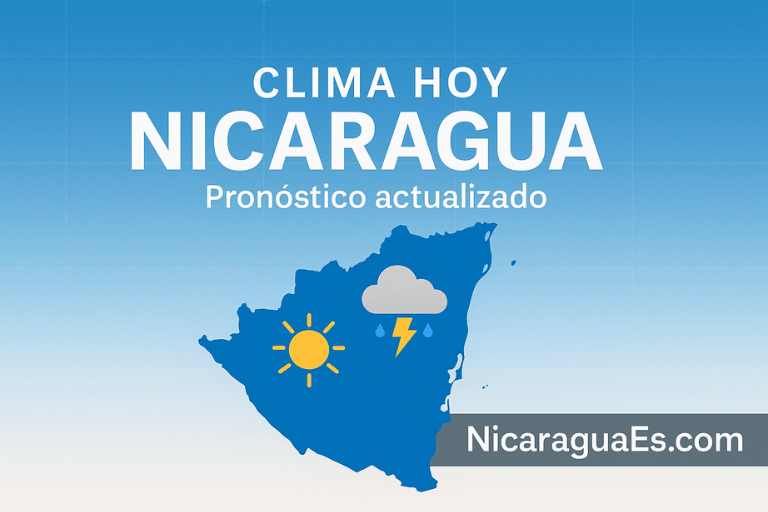 CLIMA HOY
NICARAGUA
Pronóstico actualizado

NicaraguaEs.com